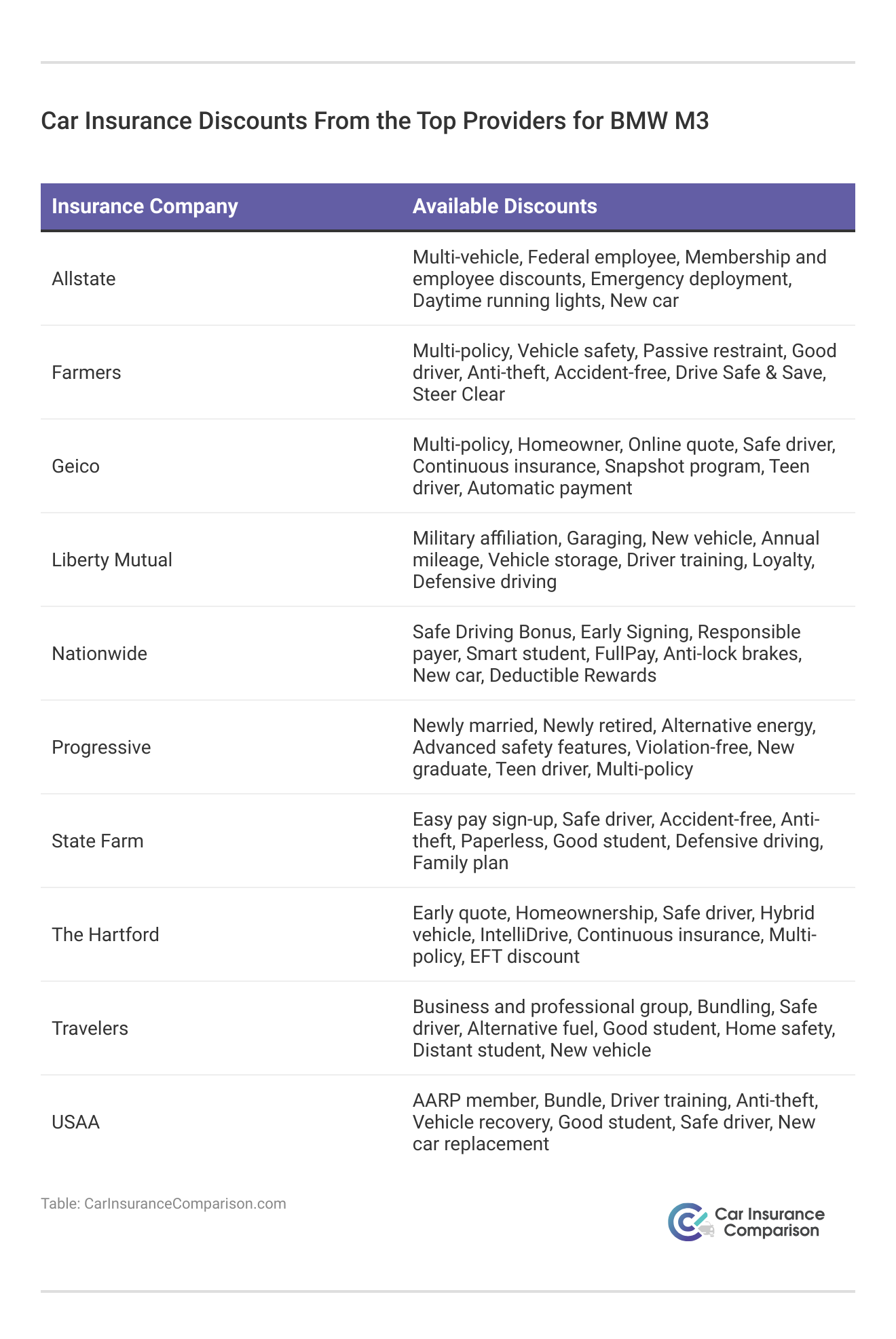 Car Insurance Discounts From the Top Providers for BMW M3

| Insurance Company | Available Discounts |
|---|---|
| Allstate | Multi-vehicle, Federal employee, Membership and employee discounts, Emergency deployment, Daytime running lights, New car |
| Farmers | Multi-policy, Vehicle safety, Passive restraint, Good driver, Anti-theft, Accident-free, Drive Safe & Save, Steer Clear |
| Geico | Multi-policy, Homeowner, Online quote, Safe driver, Continuous insurance, Snapshot program, Teen driver, Automatic payment |
| Liberty Mutual | Military affiliation, Garaging, New vehicle, Annual mileage, Vehicle storage, Driver training, Loyalty, Defensive driving |
| Nationwide | Safe Driving Bonus, Early Signing, Responsible payer, Smart student, FullPay, Anti-lock brakes, New car, Deductible Rewards |
| Progressive | Newly married, Newly retired, Alternative energy, Advanced safety features, Violation-free, New graduate, Teen driver, Multi-policy |
| State Farm | Easy pay sign-up, Safe driver, Accident-free, Anti-theft, Paperless, Good student, Defensive driving, Family plan |
| The Hartford | Early quote, Homeownership, Safe driver, Hybrid vehicle, IntelliDrive, Continuous insurance, Multi-policy, EFT discount |
| Travelers | Business and professional group, Bundling, Safe driver, Alternative fuel, Good student, Home safety, Distant student, New vehicle |
| USAA | AARP member, Bundle, Driver training, Anti-theft, Vehicle recovery, Good student, Safe driver, New car replacement |

Table: CarInsuranceComparison.com

Car Insurance Comparison